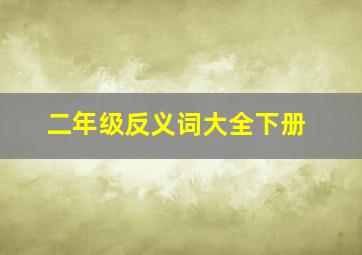 二年级反义词大全下册